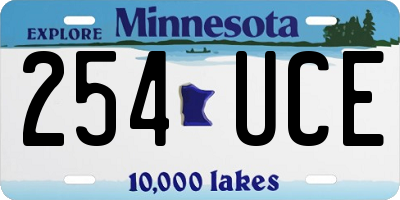 EXPLORE Minnesota

254 UCE

10,000 lakes